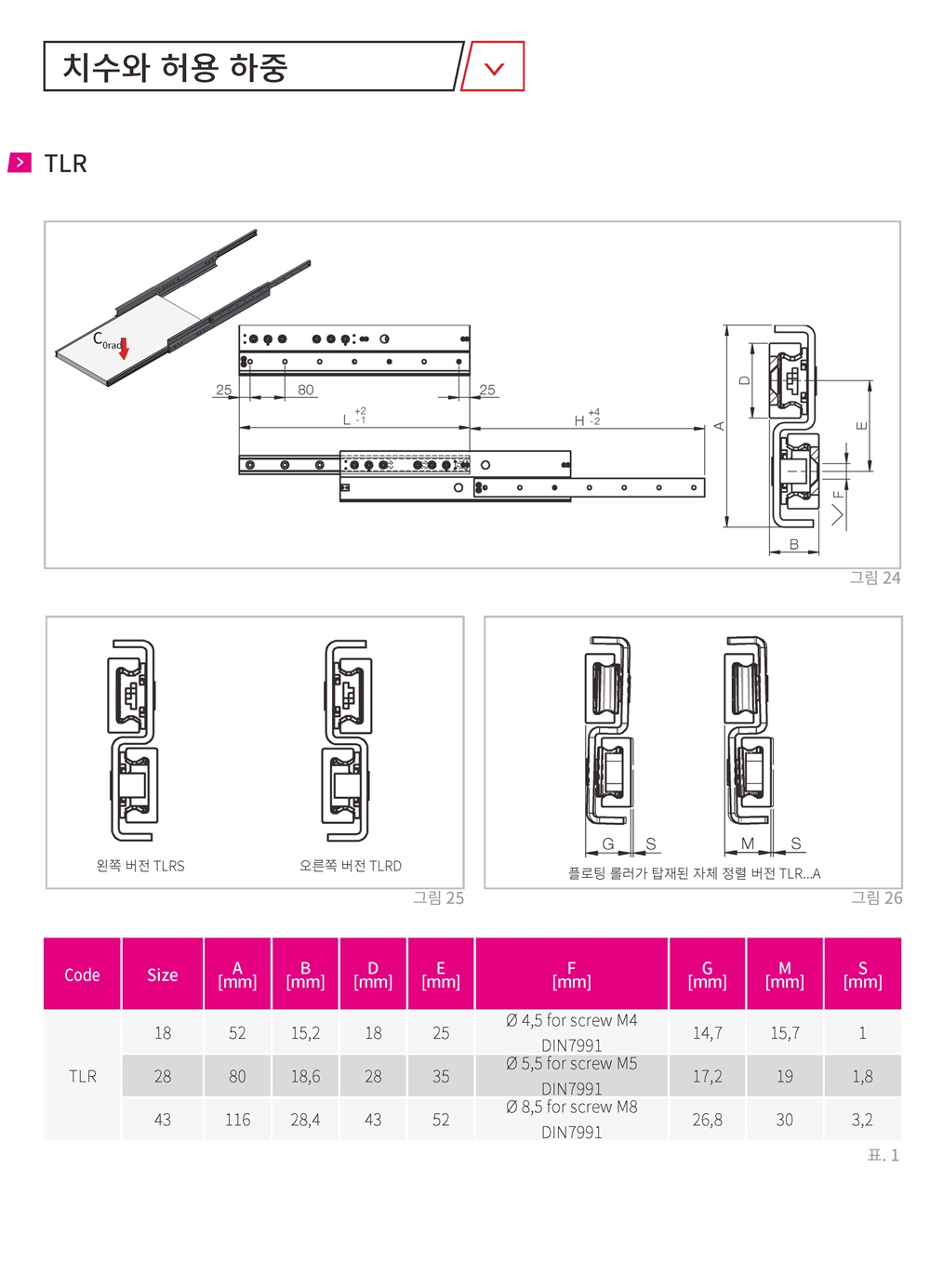 치수와 허용 하중

TLR

$C_{0rad}$

25 80 25

$L^{+2}_{-1}$

$H^{+4}_{-2}$

A D E F B

그림 24

왼쪽 버전 TLRS

오른쪽 버전 TLRD

그림 25

G S M S

플로팅 롤러가 탑재된 자체 정렬 버전 TLR...A

그림 26

| Code | Size | A [mm] | B [mm] | D [mm] | E [mm] | F [mm] | G [mm] | M [mm] | S [mm] |
|---|---|---|---|---|---|---|---|---|---|
| TLR | 18 | 52 | 15,2 | 18 | 25 | Ø 4,5 for screw M4 DIN7991 | 14,7 | 15,7 | 1 |
| | 28 | 80 | 18,6 | 28 | 35 | Ø 5,5 for screw M5 DIN7991 | 17,2 | 19 | 1,8 |
| | 43 | 116 | 28,4 | 43 | 52 | Ø 8,5 for screw M8 DIN7991 | 26,8 | 30 | 3,2 |

표. 1